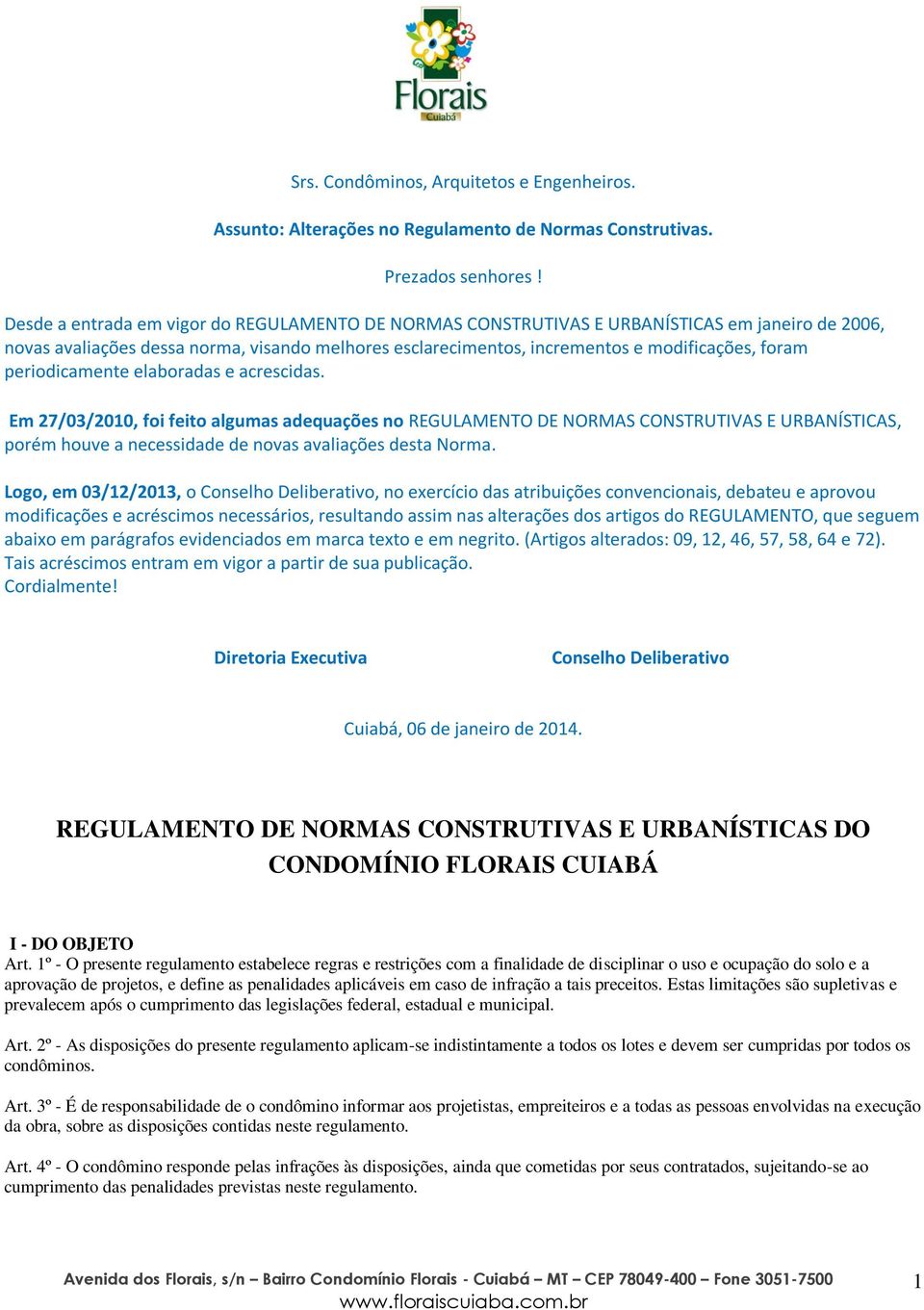 Florais
Cuiabá

Srs. Condôminos, Arquitetos e Engenheiros.

Assunto: Alterações no Regulamento de Normas Construtivas.

Prezados senhores !

Desde a entrada em vigor do REGULAMENTO DE NORMAS CONSTRUTIVAS E URBANÍSTICAS em janeiro de 2006, novas avaliações dessa norma, visando melhores esclarecimentos, incrementos e modificações, foram periodicamente elaboradas e acrescidas.

Em 27/03/2010, foi feito algumas adequações no REGULAMENTO DE NORMAS CONSTRUTIVAS E URBANÍSTICAS, porém houve a necessidade de novas avaliações desta Norma.

Logo, em 03/12/2013, o Conselho Deliberativo, no exercício das atribuições convencionais, debateu e aprovou modificações e acréscimos necessários, resultando assim nas alterações dos artigos do REGULAMENTO, que seguem abaixo em parágrafos evidenciados em marca texto e em negrito. (Artigos alterados: 09, 12, 46, 57, 58, 64 e 72). Tais acréscimos entram em vigor a partir de sua publicação.
Cordialmente!

Diretoria Executiva

Conselho Deliberativo

Cuiabá, 06 de janeiro de 2014.

REGULAMENTO DE NORMAS CONSTRUTIVAS E URBANÍSTICAS DO CONDOMÍNIO FLORAIS CUIABÁ

I - DO OBJETO
Art. 1º - O presente regulamento estabelece regras e restrições com a finalidade de disciplinar o uso e ocupação do solo e a aprovação de projetos, e define as penalidades aplicáveis em caso de infração a tais preceitos. Estas limitações são supletivas e prevalecem após o cumprimento das legislações federal, estadual e municipal.

Art. 2º - As disposições do presente regulamento aplicam-se indistintamente a todos os lotes e devem ser cumpridas por todos os condôminos.

Art. 3º - É de responsabilidade de o condômino informar aos projetistas, empreiteiros e a todas as pessoas envolvidas na execução da obra, sobre as disposições contidas neste regulamento.

Art. 4º - O condômino responde pelas infrações às disposições, ainda que cometidas por seus contratados, sujeitando-se ao cumprimento das penalidades previstas neste regulamento.

Avenida dos Florais, s/n – Bairro Condomínio Florais - Cuiabá – MT – CEP 78049-400 – Fone 3051-7500
www.floraiscuiaba.com.br

1